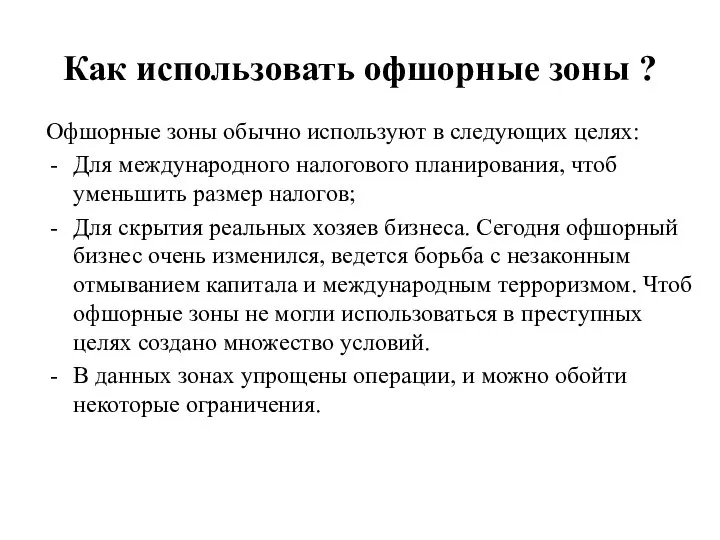 Как использовать офшорные зоны ?

Офшорные зоны обычно используют в следующих целях:
- Для международного налогового планирования, чтоб уменьшить размер налогов;
- Для скрытия реальных хозяев бизнеса. Сегодня офшорный бизнес очень изменился, ведется борьба с незаконным отмыванием капитала и международным терроризмом. Чтоб офшорные зоны не могли использоваться в преступных целях создано множество условий.
- В данных зонах упрощены операции, и можно обойти некоторые ограничения.